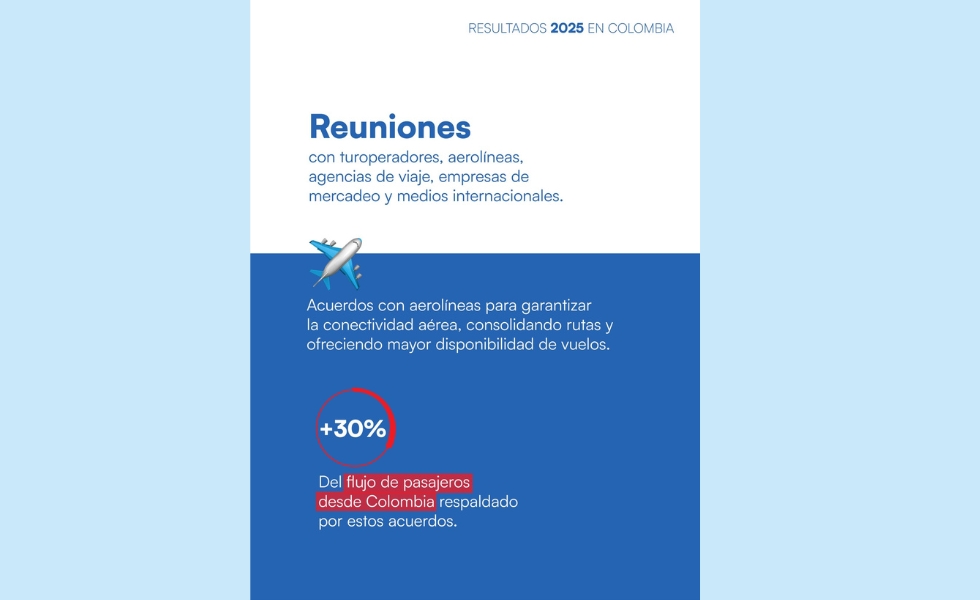 RESULTADOS 2025 EN COLOMBIA

Reuniones

con turoperadores, aerolíneas, agencias de viaje, empresas de mercadeo y medios internacionales.

Acuerdos con aerolíneas para garantizar la conectividad aérea, consolidando rutas y ofreciendo mayor disponibilidad de vuelos.

+30%

Del flujo de pasajeros desde Colombia respaldado por estos acuerdos.